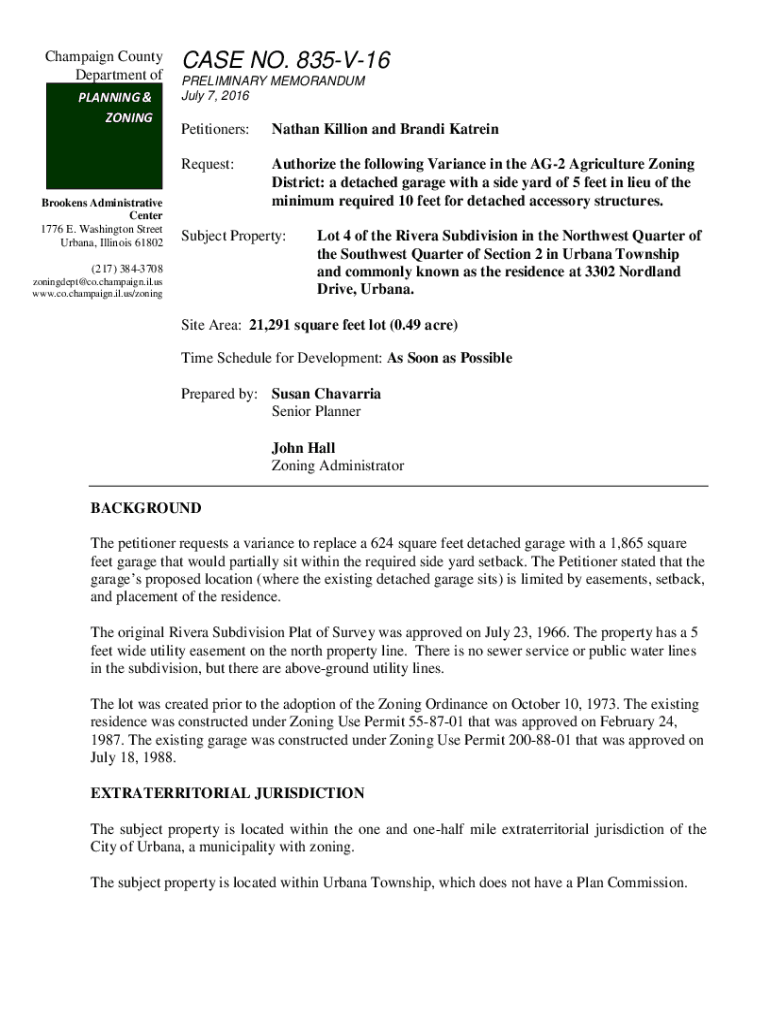 Champaign County
Department of

PLANNING &
ZONING

Brookens Administrative Center
1776 E. Washington Street
Urbana, Illinois 61802

(217) 384-3708
zoningdept@co.champaign.il.us
www.co.champaign.il.us/zoning

CASE NO. 835-V-16

PRELIMINARY MEMORANDUM
July 7, 2016

Petitioners: Nathan Killion and Brandi Katrein

Request: Authorize the following Variance in the AG-2 Agriculture Zoning District: a detached garage with a side yard of 5 feet in lieu of the minimum required 10 feet for detached accessory structures.

Subject Property: Lot 4 of the Rivera Subdivision in the Northwest Quarter of the Southwest Quarter of Section 2 in Urbana Township and commonly known as the residence at 3302 Nordland Drive, Urbana.

Site Area: 21,291 square feet lot (0.49 acre)

Time Schedule for Development: As Soon as Possible

Prepared by: Susan Chavarria
Senior Planner

John Hall
Zoning Administrator

BACKGROUND

The petitioner requests a variance to replace a 624 square feet detached garage with a 1,865 square feet garage that would partially sit within the required side yard setback. The Petitioner stated that the garage's proposed location (where the existing detached garage sits) is limited by easements, setback, and placement of the residence.

The original Rivera Subdivision Plat of Survey was approved on July 23, 1966. The property has a 5 feet wide utility easement on the north property line. There is no sewer service or public water lines in the subdivision, but there are above-ground utility lines.

The lot was created prior to the adoption of the Zoning Ordinance on October 10, 1973. The existing residence was constructed under Zoning Use Permit 55-87-01 that was approved on February 24, 1987. The existing garage was constructed under Zoning Use Permit 200-88-01 that was approved on July 18, 1988.

EXTRATERRITORIAL JURISDICTION

The subject property is located within the one and one-half mile extraterritorial jurisdiction of the City of Urbana, a municipality with zoning.

The subject property is located within Urbana Township, which does not have a Plan Commission.